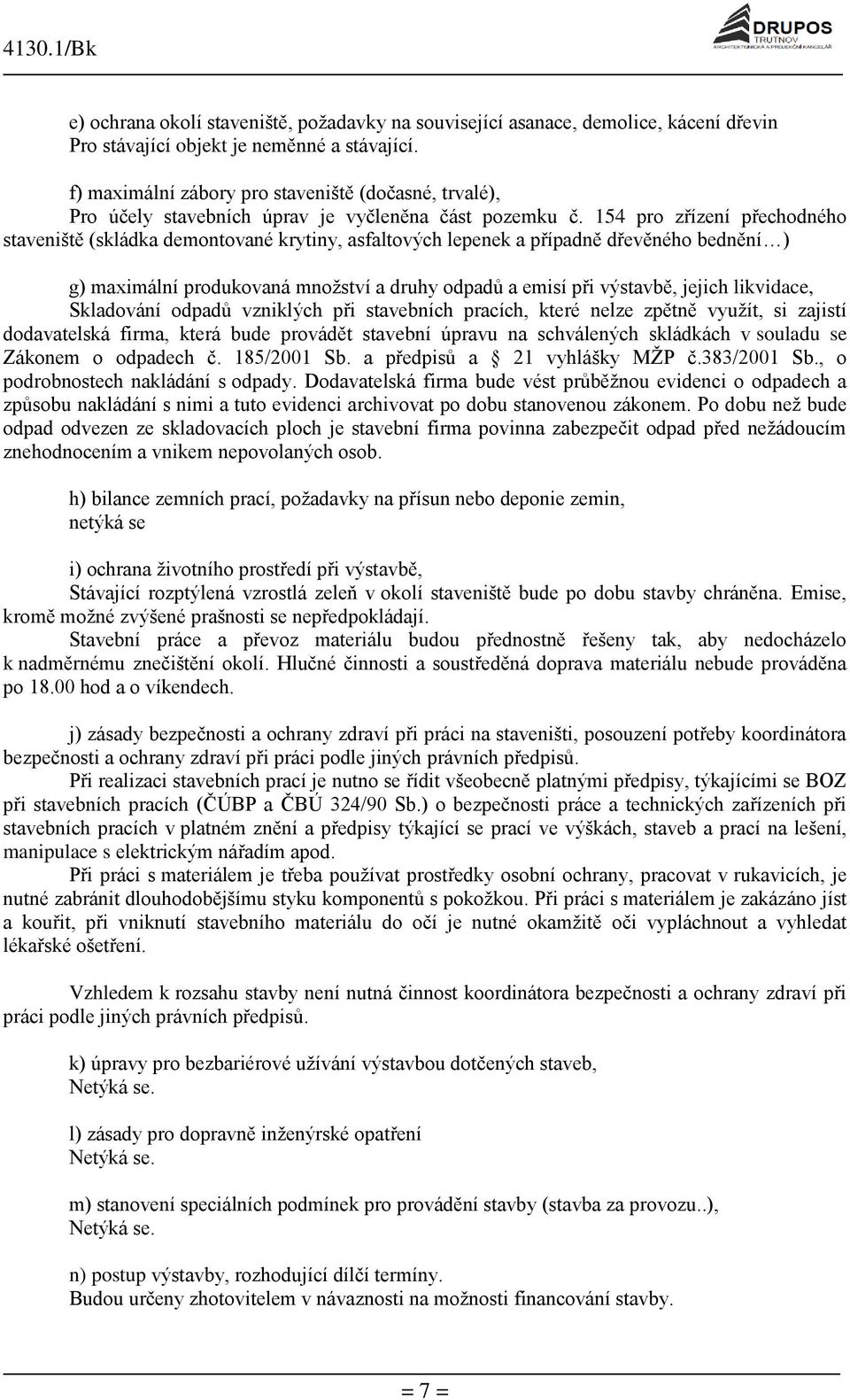 4130.1/Bk

DRUPOS
TRUTNOV
ARCHITEKTONICKÁ A PROJEKČNÍ KANCELÁŘ

e) ochrana okolí staveniště, požadavky na související asanace, demolice, kácení dřevin
Pro stávající objekt je neměnné a stávající.

f) maximální zábory pro staveniště (dočasné, trvalé),
Pro účely stavebních úprav je vyčleněna část pozemku č. 154 pro zřízení přechodného staveniště (skládka demontované krytiny, asfaltových lepenek a případně dřevěného bednění…)

g) maximální produkovaná množství a druhy odpadů a emisí při výstavbě, jejich likvidace,
Skladování odpadů vzniklých při stavebních pracích, které nelze zpětně využít, si zajistí dodavatelská firma, která bude provádět stavební úpravu na schválených skládkách v souladu se Zákonem o odpadech č. 185/2001 Sb. a předpisů a 21 vyhlášky MŽP č.383/2001 Sb., o podrobnostech nakládání s odpady. Dodavatelská firma bude vést průběžnou evidenci o odpadech a způsobu nakládání s nimi a tuto evidenci archivovat po dobu stanovenou zákonem. Po dobu než bude odpad odvezen ze skladovacích ploch je stavební firma povinna zabezpečit odpad před nežádoucím znehodnocením a vnikem nepovolaných osob.

h) bilance zemních prací, požadavky na přísun nebo deponie zemin,
netýká se

i) ochrana životního prostředí při výstavbě,
Stávající rozptýlená vzrostlá zeleň v okolí staveniště bude po dobu stavby chráněna. Emise, kromě možné zvýšené prašnosti se nepředpokládají.
Stavební práce a převoz materiálu budou přednostně řešeny tak, aby nedocházelo k nadměrnému znečištění okolí. Hlučné činnosti a soustředěná doprava materiálu nebude prováděna po 18.00 hod a o víkendech.

j) zásady bezpečnosti a ochrany zdraví při práci na staveništi, posouzení potřeby koordinátora bezpečnosti a ochrany zdraví při práci podle jiných právních předpisů.
Při realizaci stavebních prací je nutno se řídit všeobecně platnými předpisy, týkajícími se BOZ při stavebních pracích (ČÚBP a ČBÚ 324/90 Sb.) o bezpečnosti práce a technických zařízeních při stavebních pracích v platném znění a předpisy týkající se prací ve výškách, staveb a prací na lešení, manipulace s elektrickým nářadím apod.
Při práci s materiálem je třeba používat prostředky osobní ochrany, pracovat v rukavicích, je nutné zabránit dlouhodobějšímu styku komponentů s pokožkou. Při práci s materiálem je zakázáno jíst a kouřit, při vniknutí stavebního materiálu do očí je nutné okamžitě oči vypláchnout a vyhledat lékařské ošetření.

Vzhledem k rozsahu stavby není nutná činnost koordinátora bezpečnosti a ochrany zdraví při práci podle jiných právních předpisů.

k) úpravy pro bezbariérové užívání výstavbou dotčených staveb,
Netýká se.

l) zásady pro dopravně inženýrské opatření
Netýká se.

m) stanovení speciálních podmínek pro provádění stavby (stavba za provozu..),
Netýká se.

n) postup výstavby, rozhodující dílčí termíny.
Budou určeny zhotovitelem v návaznosti na možnosti financování stavby.

= 7 =